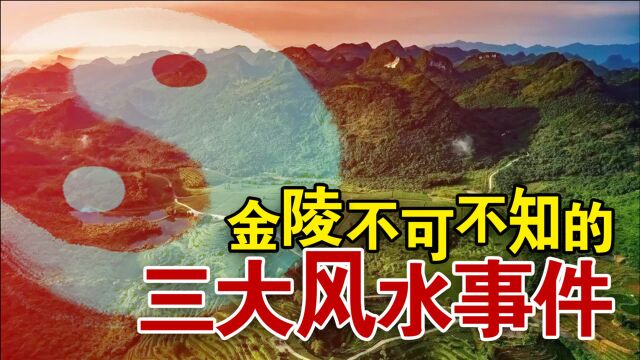 金陵不可不知的
三大风水事件